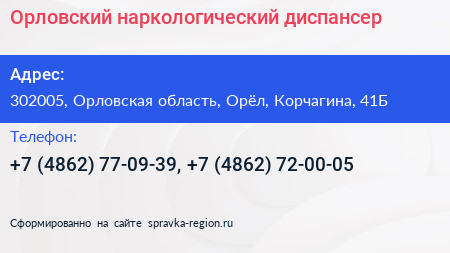 Орловский наркологический диспансер

Адрес:

302005, Орловская область, Орёл, Корчагина, 41Б

Телефон:

+7 (4862) 77-09-39, +7 (4862) 72-00-05

Сформированно на сайте spravka-region.ru